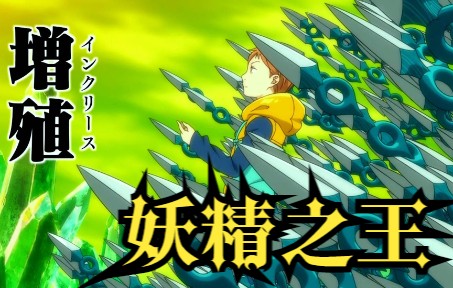 増殖
インクリース

妖精之王